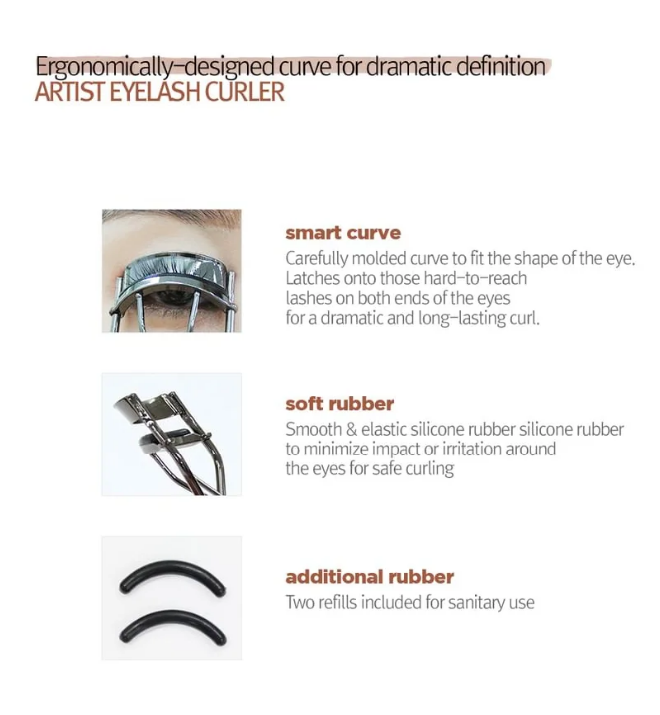 Ergonomically-designed curve for dramatic definition
ARTIST EYELASH CURLER

smart curve
Carefully molded curve to fit the shape of the eye. Latches onto those hard-to-reach lashes on both ends of the eyes for a dramatic and long-lasting curl.

soft rubber
Smooth & elastic silicone rubber silicone rubber to minimize impact or irritation around the eyes for safe curling

additional rubber
Two refills included for sanitary use